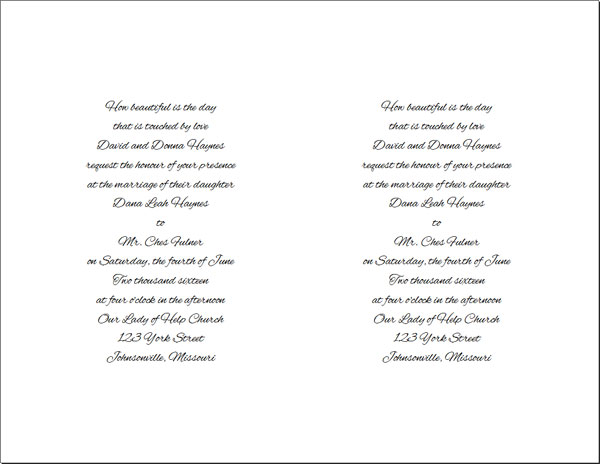 How beautiful is the day
that is touched by love
David and Donna Haynes
request the honour of your presence
at the marriage of their daughter
Dana Leah Haynes
to
Mr. Ches Fulner
on Saturday, the fourth of June
Two thousand sixteen
at four o'clock in the afternoon
Our Lady of Help Church
123 York Street
Johnsonville, Missouri

How beautiful is the day
that is touched by love
David and Donna Haynes
request the honour of your presence
at the marriage of their daughter
Dana Leah Haynes
to
Mr. Ches Fulner
on Saturday, the fourth of June
Two thousand sixteen
at four o'clock in the afternoon
Our Lady of Help Church
123 York Street
Johnsonville, Missouri